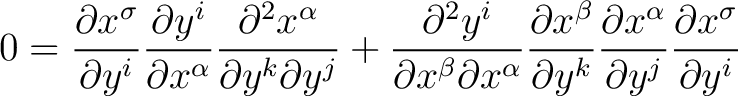 $0 = \frac{\partial x^\sigma}{\partial y^i} \frac{\partial y^i}{\partial x^\alpha} \frac{\partial^2 x^\alpha}{\partial y^k \partial y^j} + \frac{\partial^2 y^i}{\partial x^\beta \partial x^\alpha} \frac{\partial x^\beta}{\partial y^k} \frac{\partial x^\alpha}{\partial y^j} \frac{\partial x^\sigma}{\partial y^i}$